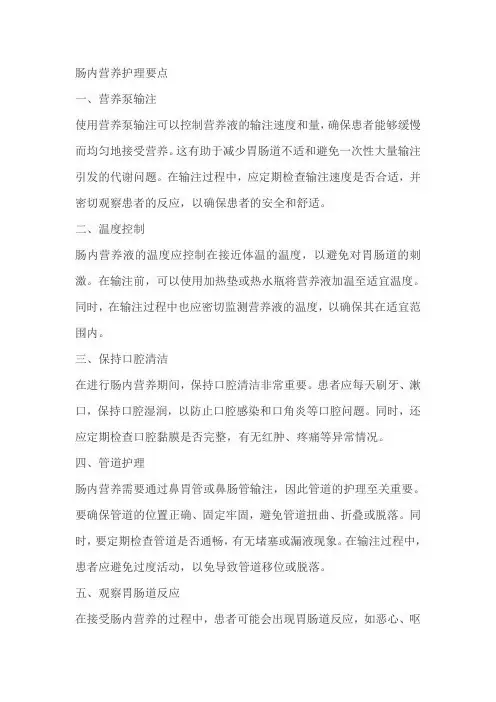 肠内营养护理要点

一、营养泵输注

使用营养泵输注可以控制营养液的输注速度和量，确保患者能够缓慢而均匀地接受营养。这有助于减少胃肠道不适和避免一次性大量输注引发的代谢问题。在输注过程中，应定期检查输注速度是否合适，并密切观察患者的反应，以确保患者的安全和舒适。

二、温度控制

肠内营养液的温度应控制在接近体温的温度，以避免对胃肠道的刺激。在输注前，可以使用加热垫或热水瓶将营养液加温至适宜温度。同时，在输注过程中也应密切监测营养液的温度，以确保其在适宜范围内。

三、保持口腔清洁

在进行肠内营养期间，保持口腔清洁非常重要。患者应每天刷牙、漱口，保持口腔湿润，以防止口腔感染和口角炎等口腔问题。同时，还应定期检查口腔黏膜是否完整，有无红肿、疼痛等异常情况。

四、管道护理

肠内营养需要通过鼻胃管或鼻肠管输注，因此管道的护理至关重要。要确保管道的位置正确、固定牢固，避免管道扭曲、折叠或脱落。同时，要定期检查管道是否通畅，有无堵塞或漏液现象。在输注过程中，患者应避免过度活动，以免导致管道移位或脱落。

五、观察胃肠道反应

在接受肠内营养的过程中，患者可能会出现胃肠道反应，如恶心、呕